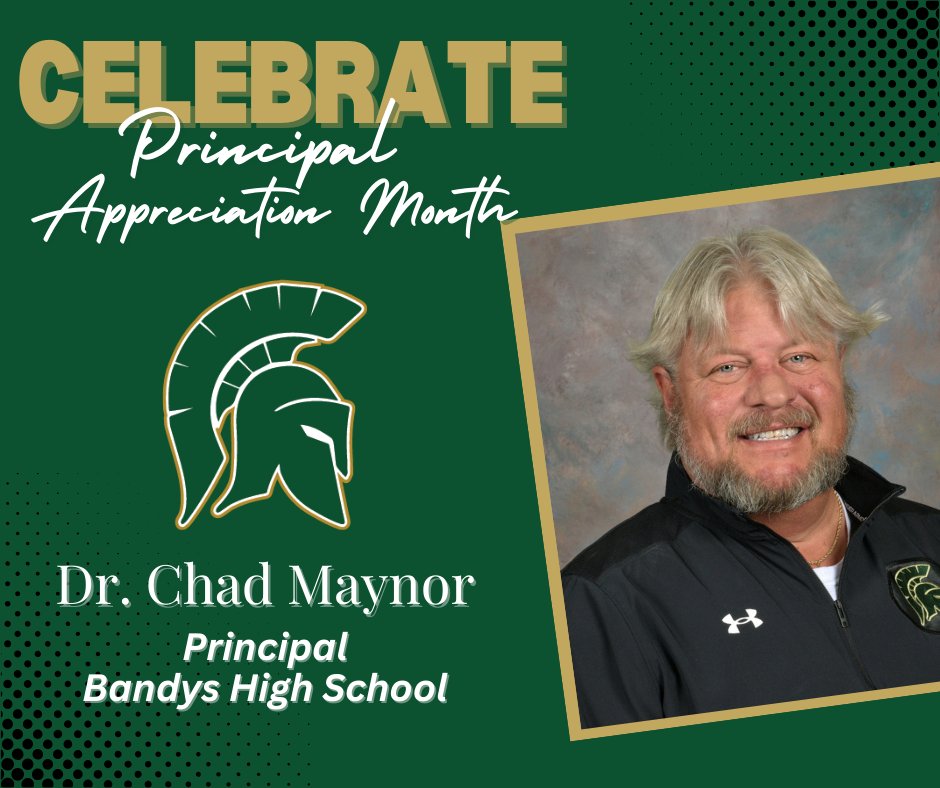 CELEBRATE
Principal
Appreciation Month

Dr. Chad Maynor
Principal
Bandys High School